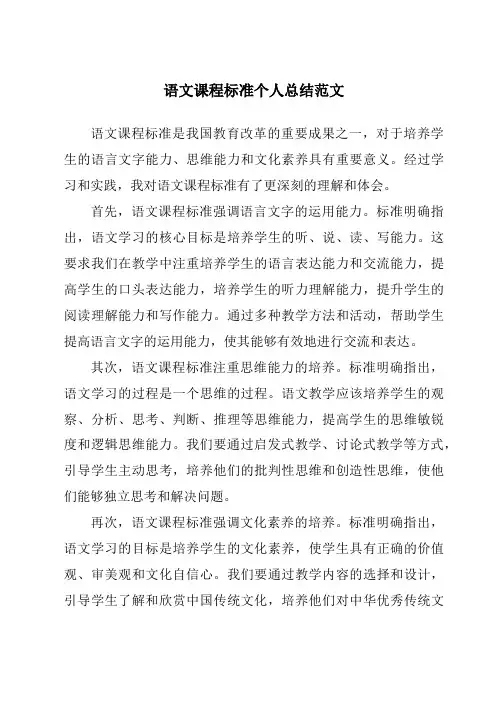 语文课程标准个人总结范文

语文课程标准是我国教育改革的重要成果之一，对于培养学生的语言文字能力、思维能力和文化素养具有重要意义。经过学习和实践，我对语文课程标准有了更深刻的理解和体会。

首先，语文课程标准强调语言文字的运用能力。标准明确指出，语文学习的核心目标是培养学生的听、说、读、写能力。这要求我们在教学中注重培养学生的语言表达能力和交流能力，提高学生的口头表达能力，培养学生的听力理解能力，提升学生的阅读理解能力和写作能力。通过多种教学方法和活动，帮助学生提高语言文字的运用能力，使其能够有效地进行交流和表达。

其次，语文课程标准注重思维能力的培养。标准明确指出，语文学习的过程是一个思维的过程。语文教学应该培养学生的观察、分析、思考、判断、推理等思维能力，提高学生的思维敏锐度和逻辑思维能力。我们要通过启发式教学、讨论式教学等方式，引导学生主动思考，培养他们的批判性思维和创造性思维，使他们能够独立思考和解决问题。

再次，语文课程标准强调文化素养的培养。标准明确指出，语文学习的目标是培养学生的文化素养，使学生具有正确的价值观、审美观和文化自信心。我们要通过教学内容的选择和设计，引导学生了解和欣赏中国传统文化，培养他们对中华优秀传统文